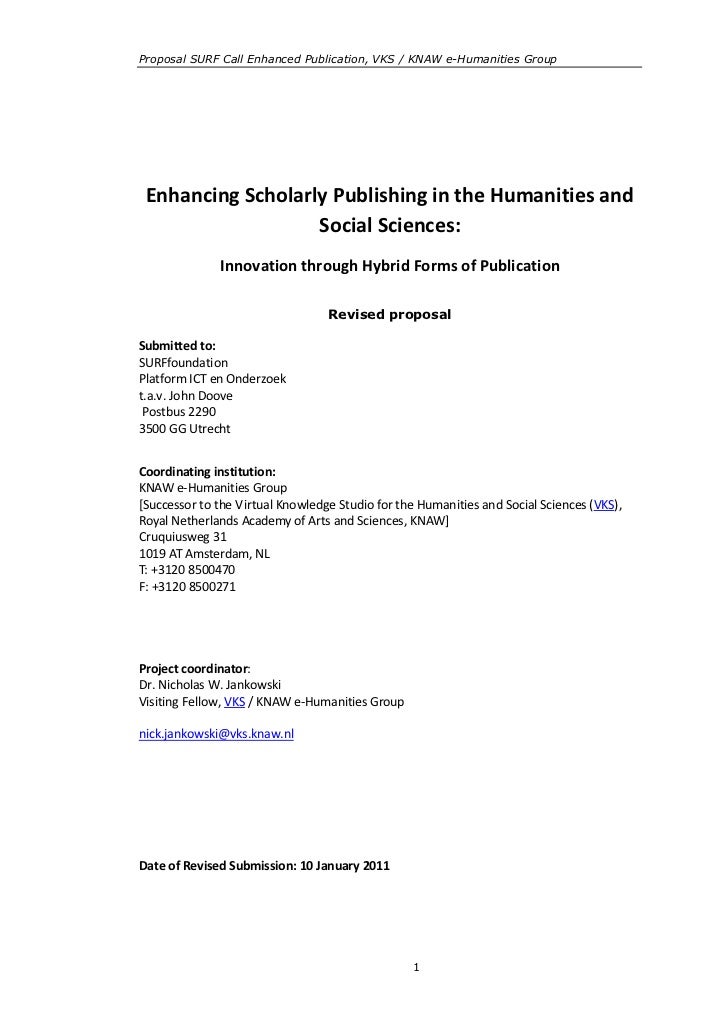 Proposal SURF Call Enhanced Publication, VKS / KNAW e-Humanities Group

Enhancing Scholarly Publishing in the Humanities and Social Sciences:

Innovation through Hybrid Forms of Publication

Revised proposal

Submitted to:
SURFfoundation
Platform ICT en Onderzoek
t.a.v. John Doove
Postbus 2290
3500 GG Utrecht

Coordinating institution:
KNAW e-Humanities Group
[Successor to the Virtual Knowledge Studio for the Humanities and Social Sciences (VKS), Royal Netherlands Academy of Arts and Sciences, KNAW]
Cruquiusweg 31
1019 AT Amsterdam, NL
T: +3120 8500470
F: +3120 8500271

Project coordinator:
Dr. Nicholas W. Jankowski
Visiting Fellow, VKS / KNAW e-Humanities Group

nick.jankowski@vks.knaw.nl

Date of Revised Submission: 10 January 2011

1